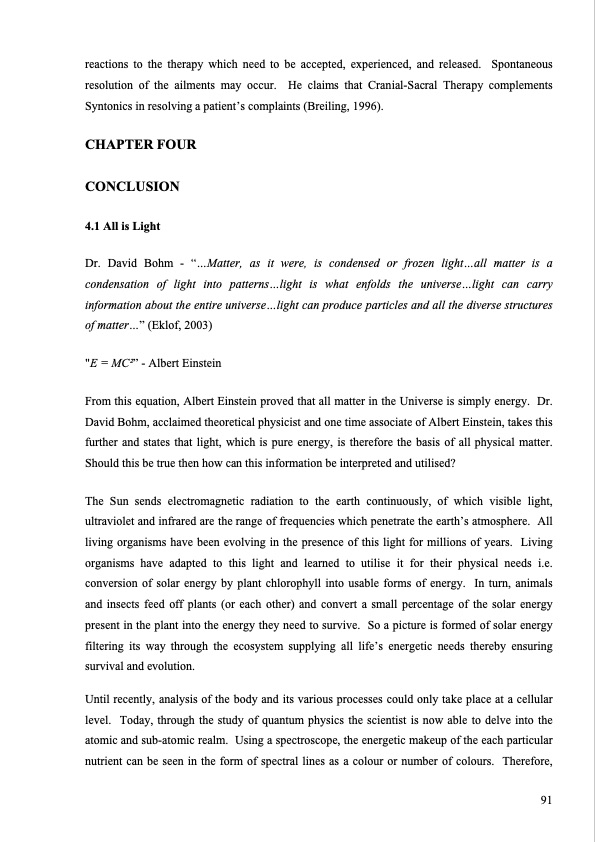 reactions to the therapy which need to be accepted, experienced, and released. Spontaneous resolution of the ailments may occur. He claims that Cranial-Sacral Therapy complements Syntonics in resolving a patient's complaints (Breiling, 1996).

CHAPTER FOUR

CONCLUSION

4.1 All is Light

Dr. David Bohm - "...Matter, as it were, is condensed or frozen light...all matter is a condensation of light into patterns...light is what enfolds the universe...light can carry information about the entire universe...light can produce particles and all the diverse structures of matter..." (Eklof, 2003)

"$E = MC^2$" - Albert Einstein

From this equation, Albert Einstein proved that all matter in the Universe is simply energy. Dr. David Bohm, acclaimed theoretical physicist and one time associate of Albert Einstein, takes this further and states that light, which is pure energy, is therefore the basis of all physical matter. Should this be true then how can this information be interpreted and utilised?

The Sun sends electromagnetic radiation to the earth continuously, of which visible light, ultraviolet and infrared are the range of frequencies which penetrate the earth's atmosphere. All living organisms have been evolving in the presence of this light for millions of years. Living organisms have adapted to this light and learned to utilise it for their physical needs i.e. conversion of solar energy by plant chlorophyll into usable forms of energy. In turn, animals and insects feed off plants (or each other) and convert a small percentage of the solar energy present in the plant into the energy they need to survive. So a picture is formed of solar energy filtering its way through the ecosystem supplying all life's energetic needs thereby ensuring survival and evolution.

Until recently, analysis of the body and its various processes could only take place at a cellular level. Today, through the study of quantum physics the scientist is now able to delve into the atomic and sub-atomic realm. Using a spectroscope, the energetic makeup of the each particular nutrient can be seen in the form of spectral lines as a colour or number of colours. Therefore,

91